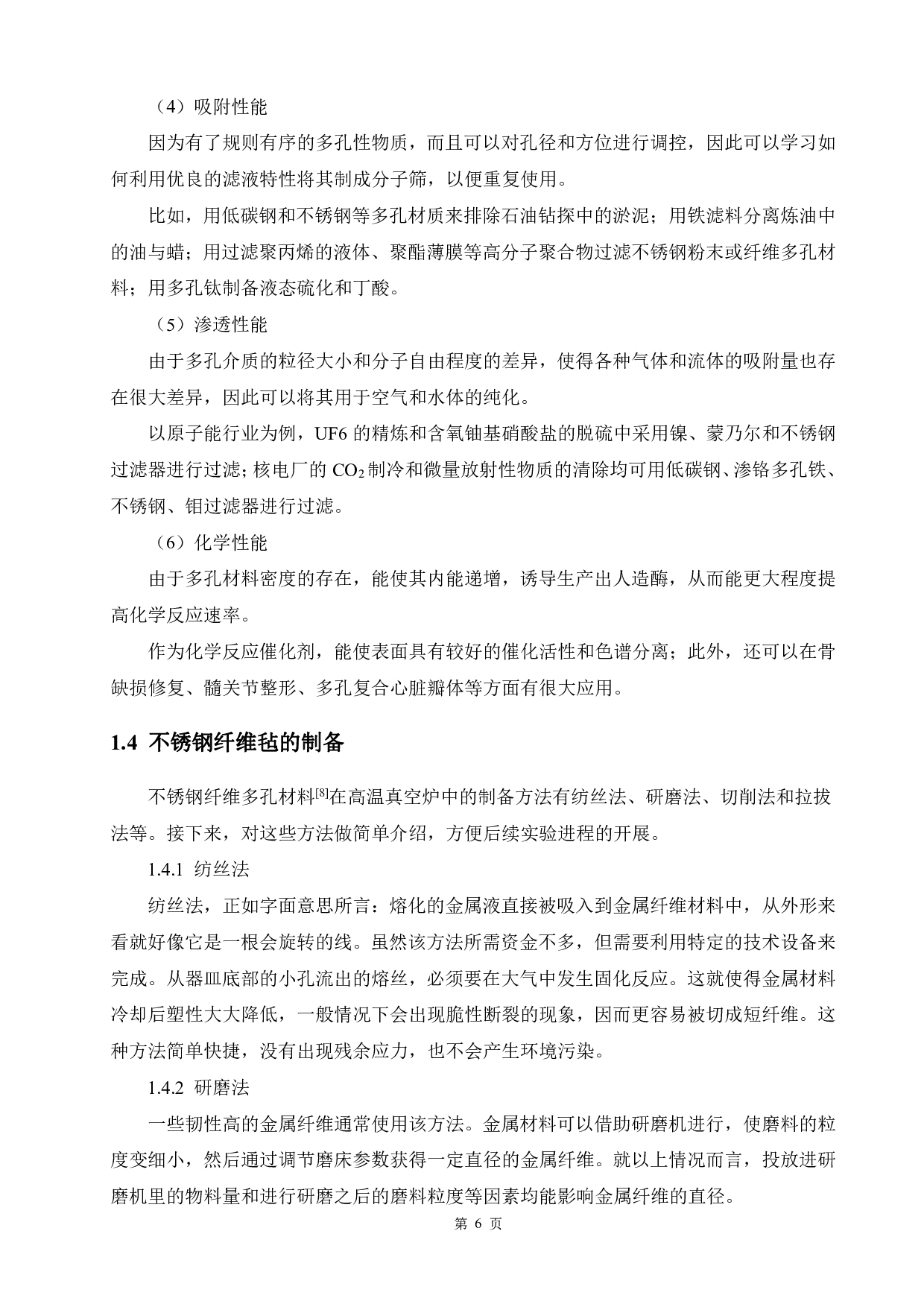 （4）吸附性能

因为有了规则有序的多孔性物质，而且可以对孔径和方位进行调控，因此可以学习如何利用优良的滤液特性将其制成分子筛，以便重复使用。

比如，用低碳钢和不锈钢等多孔材质来排除石油钻探中的淤泥；用铁滤料分离炼油中的油与蜡；用过滤聚丙烯的液体、聚酯薄膜等高分子聚合物过滤不锈钢粉末或纤维多孔材料；用多孔钛制备液态硫化和丁酸。

（5）渗透性能

由于多孔介质的粒径大小和分子自由程度的差异，使得各种气体和流体的吸附量也存在很大差异，因此可以将其用于空气和水体的纯化。

以原子能行业为例，UF6 的精炼和含氧铀基硝酸盐的脱硫中采用镍、蒙乃尔和不锈钢过滤器进行过滤；核电厂的 $CO_2$ 制冷和微量放射性物质的清除均可用低碳钢、渗铬多孔铁、不锈钢、钼过滤器进行过滤。

（6）化学性能

由于多孔材料密度的存在，能使其内能递增，诱导生产出人造酶，从而能更大程度提高化学反应速率。

作为化学反应催化剂，能使表面具有较好的催化活性和色谱分离；此外，还可以在骨缺损修复、髓关节整形、多孔复合心脏瓣体等方面有很大应用。

1.4 不锈钢纤维毡的制备

不锈钢纤维多孔材料$^{[8]}$在高温真空炉中的制备方法有纺丝法、研磨法、切削法和拉拔法等。接下来，对这些方法做简单介绍，方便后续实验进程的开展。

1.4.1 纺丝法

纺丝法，正如字面意思所言：熔化的金属液直接被吸入到金属纤维材料中，从外形来看就好像它是一根会旋转的线。虽然该方法所需资金不多，但需要利用特定的技术设备来完成。从器皿底部的小孔流出的熔丝，必须要在大气中发生固化反应。这就使得金属材料冷却后塑性大大降低，一般情况下会出现脆性断裂的现象，因而更容易被切成短纤维。这种方法简单快捷，没有出现残余应力，也不会产生环境污染。

1.4.2 研磨法

一些韧性高的金属纤维通常使用该方法。金属材料可以借助研磨机进行，使磨料的粒度变细小，然后通过调节磨床参数获得一定直径的金属纤维。就以上情况而言，投放进研磨机里的物料量和进行研磨之后的磨料粒度等因素均能影响金属纤维的直径。

第 6 页